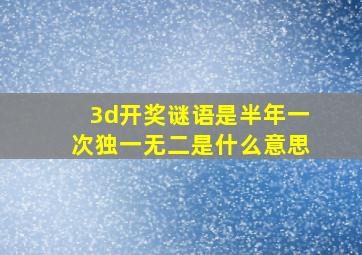 3d开奖谜语是半年一次独一无二是什么意思